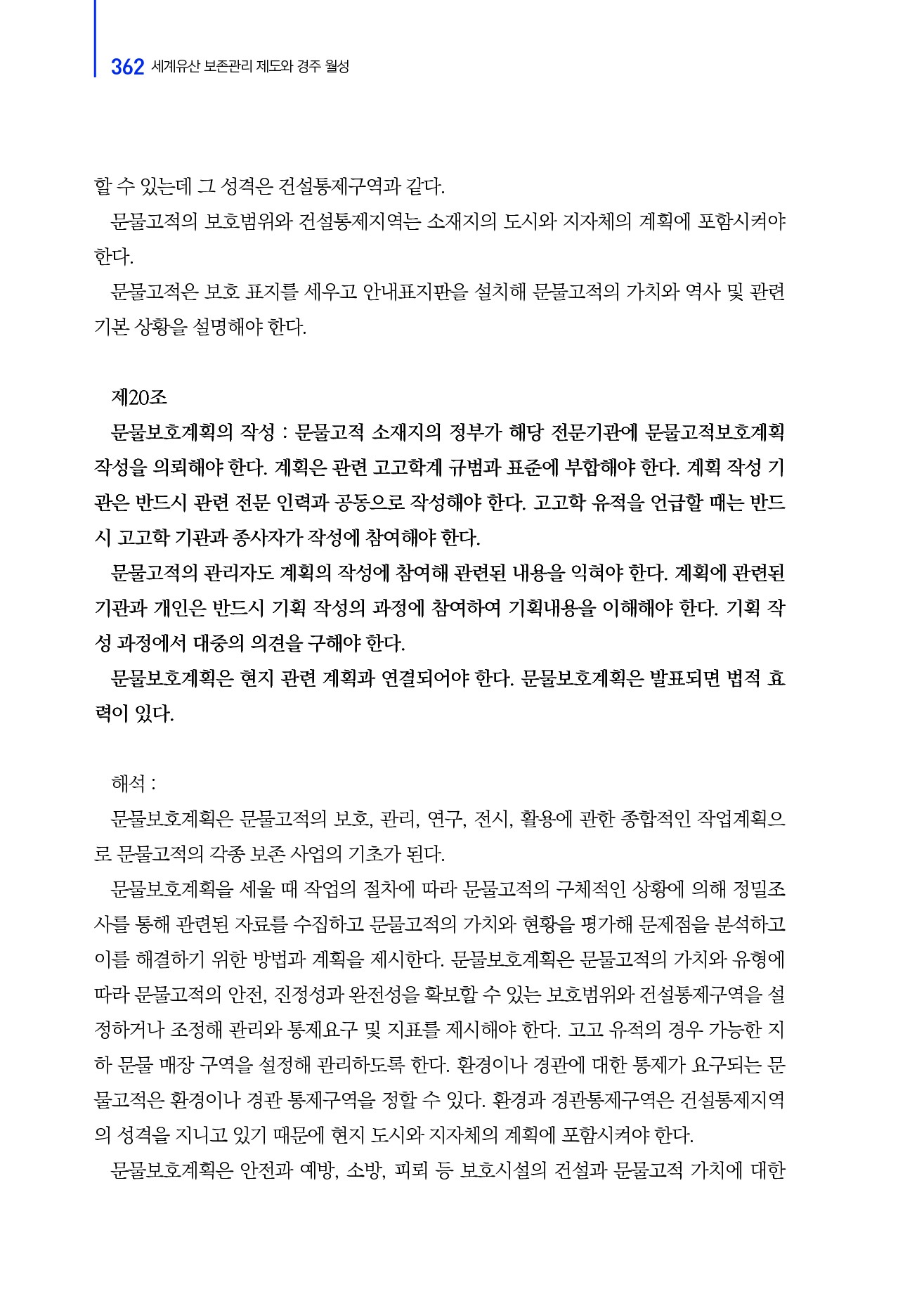 362 세계유산 보존관리 제도와 경주 월성

할 수 있는데 그 성격은 건설통제구역과 같다.

문물고적의 보호범위와 건설통제지역는 소재지의 도시와 지자체의 계획에 포함시켜야 한다.

문물고적은 보호 표지를 세우고 안내표지판을 설치해 문물고적의 가치와 역사 및 관련 기본 상황을 설명해야 한다.

제20조

문물보호계획의 작성 : 문물고적 소재지의 정부가 해당 전문기관에 문물고적보호계획 작성을 의뢰해야 한다. 계획은 관련 고고학계 규범과 표준에 부합해야 한다. 계획 작성 기관은 반드시 관련 전문 인력과 공동으로 작성해야 한다. 고고학 유적을 언급할 때는 반드시 고고학 기관과 종사자가 작성에 참여해야 한다.

문물고적의 관리자도 계획의 작성에 참여해 관련된 내용을 익혀야 한다. 계획에 관련된 기관과 개인은 반드시 기획 작성의 과정에 참여하여 기획내용을 이해해야 한다. 기획 작성 과정에서 대중의 의견을 구해야 한다.

문물보호계획은 현지 관련 계획과 연결되어야 한다. 문물보호계획은 발표되면 법적 효력이 있다.

해석 :

문물보호계획은 문물고적의 보호, 관리, 연구, 전시, 활용에 관한 종합적인 작업계획으로 문물고적의 각종 보존 사업의 기초가 된다.

문물보호계획을 세울 때 작업의 절차에 따라 문물고적의 구체적인 상황에 의해 정밀조사를 통해 관련된 자료를 수집하고 문물고적의 가치와 현황을 평가해 문제점을 분석하고 이를 해결하기 위한 방법과 계획을 제시한다. 문물보호계획은 문물고적의 가치와 유형에 따라 문물고적의 안전, 진정성과 완전성을 확보할 수 있는 보호범위와 건설통제구역을 설정하거나 조정해 관리와 통제요구 및 지표를 제시해야 한다. 고고 유적의 경우 가능한 지하 문물 매장 구역을 설정해 관리하도록 한다. 환경이나 경관에 대한 통제가 요구되는 문물고적은 환경이나 경관 통제구역을 정할 수 있다. 환경과 경관통제구역은 건설통제지역의 성격을 지니고 있기 때문에 현지 도시와 지자체의 계획에 포함시켜야 한다.

문물보호계획은 안전과 예방, 소방, 피뢰 등 보호시설의 건설과 문물고적 가치에 대한